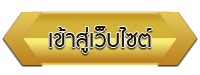 เข้าสู่เว็บไซต์